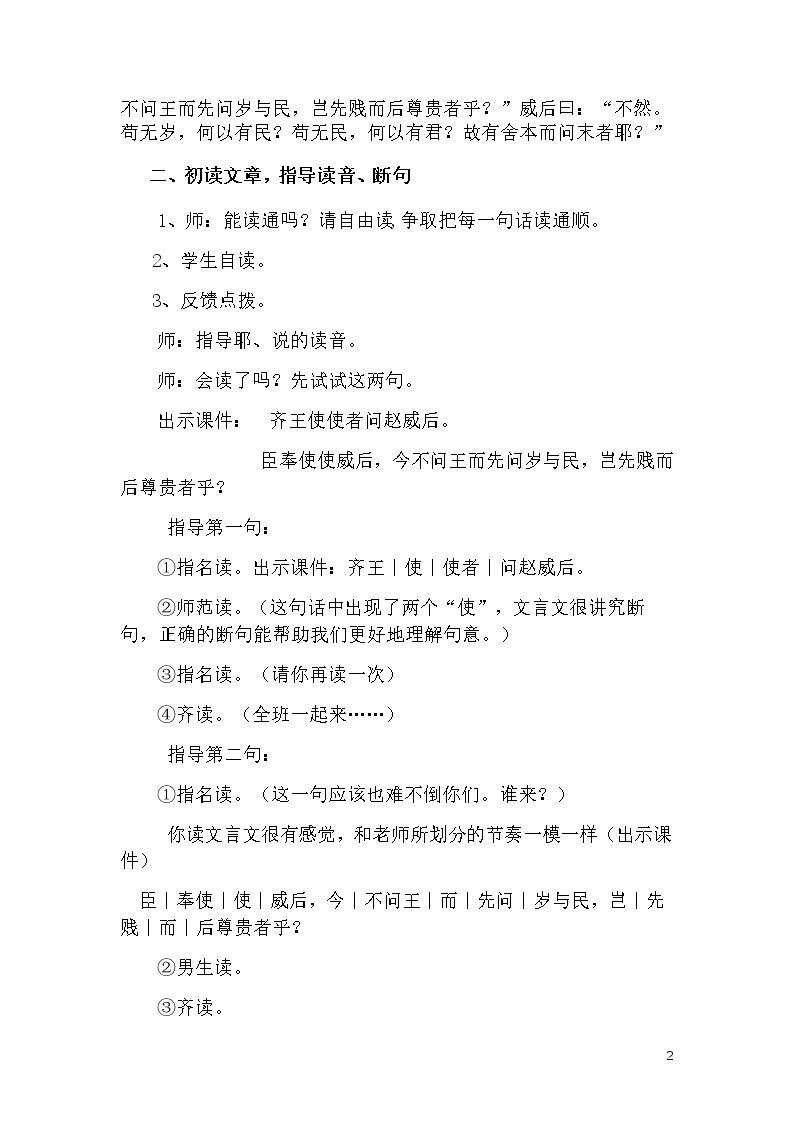 不问王而先问岁与民，岂先贱而后尊贵者乎？”威后曰：“不然。苟无岁，何以有民？苟无民，何以有君？故有舍本而问末者耶？”

二、初读文章，指导读音、断句

1、师：能读通吗？请自由读 争取把每一句话读通顺。

2、学生自读。

3、反馈点拨。

师：指导耶、说的读音。

师：会读了吗？先试试这两句。

出示课件： 齐王使使者问赵威后。

臣奉使使威后，今不问王而先问岁与民，岂先贱而后尊贵者乎？

指导第一句：

①指名读。出示课件：齐王｜使｜使者｜问赵威后。

②师范读。（这句话中出现了两个“使”，文言文很讲究断句，正确的断句能帮助我们更好地理解句意。）

③指名读。（请你再读一次）

④齐读。（全班一起来……）

指导第二句：

①指名读。（这一句应该也难不倒你们。谁来？）

你读文言文很有感觉，和老师所划分的节奏一模一样（出示课件）

臣｜奉使｜使｜威后，今｜不问王｜而｜先问｜岁与民，岂｜先贱｜而｜后尊贵者乎？

②男生读。

③齐读。

2